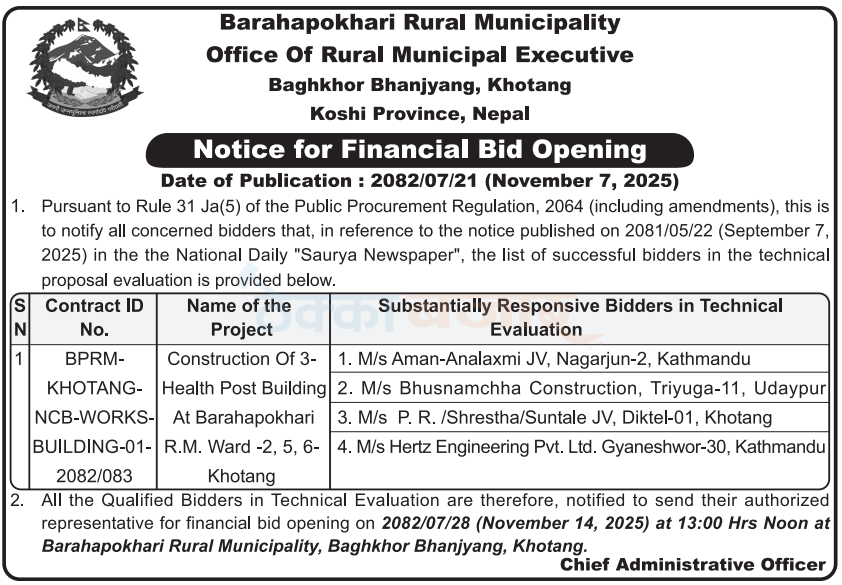 Barahapokhari Rural Municipality
Office Of Rural Municipal Executive
Baghkhor Bhanjyang, Khotang
Koshi Province, Nepal

Notice for Financial Bid Opening

Date of Publication : 2082/07/21 (November 7, 2025)

1. Pursuant to Rule 31 Ja(5) of the Public Procurement Regulation, 2064 (including amendments), this is to notify all concerned bidders that, in reference to the notice published on 2081/05/22 (September 7, 2025) in the the National Daily "Saurya Newspaper", the list of successful bidders in the technical proposal evaluation is provided below.

| SN | Contract ID No. | Name of the Project | Substantially Responsive Bidders in Technical Evaluation |
|---|---|---|---|
| 1 | BPRM-KHOTANG-NCB-WORKS-BUILDING-01-2082/083 | Construction Of 3-Health Post Building At Barahapokhari R.M. Ward -2, 5, 6-Khotang | 1. M/s Aman-Analaxmi JV, Nagarjun-2, Kathmandu |
| | | | 2. M/s Bhusnamchha Construction, Triyuga-11, Udaypur |
| | | | 3. M/s P. R. /Shrestha/Suntale JV, Diktel-01, Khotang |
| | | | 4. M/s Hertz Engineering Pvt. Ltd. Gyaneshwor-30, Kathmandu |

2. All the Qualified Bidders in Technical Evaluation are therefore, notified to send their authorized representative for financial bid opening on 2082/07/28 (November 14, 2025) at 13:00 Hrs Noon at Barahapokhari Rural Municipality, Baghkhor Bhanjyang, Khotang.

Chief Administrative Officer